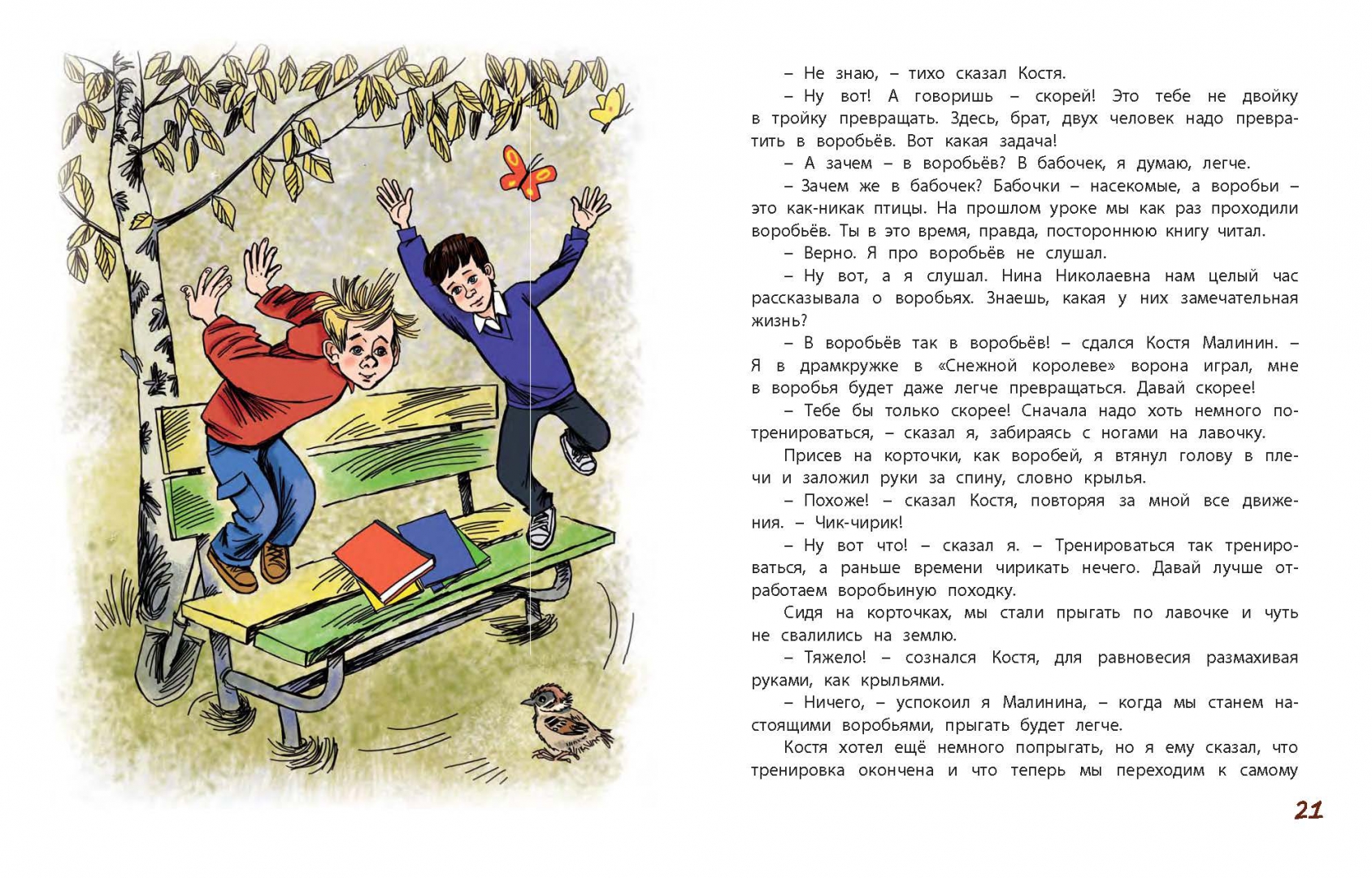 – Не знаю, – тихо сказал Костя.

– Ну вот! А говоришь – скорей! Это тебе не двойку в тройку превращать. Здесь, брат, двух человек надо превратить в воробьёв. Вот какая задача!

– А зачем – в воробьёв? В бабочек, я думаю, легче.

– Зачем же в бабочек? Бабочки – насекомые, а воробьи – это как-никак птицы. На прошлом уроке мы как раз проходили воробьёв. Ты в это время, правда, постороннюю книгу читал.

– Верно. Я про воробьёв не слушал.

– Ну вот, а я слушал. Нина Николаевна нам целый час рассказывала о воробьях. Знаешь, какая у них замечательная жизнь?

– В воробьёв так в воробьёв! – сдался Костя Малинин. – Я в драмкружке в «Снежной королеве» ворона играл, мне в воробья будет даже легче превращаться. Давай скорее!

– Тебе бы только скорее! Сначала надо хоть немного потренироваться, – сказал я, забираясь с ногами на лавочку.

Присев на корточки, как воробей, я втянул голову в плечи и заложил руки за спину, словно крылья.

– Похоже! – сказал Костя, повторяя за мной все движения. – Чик-чирик!

– Ну вот что! – сказал я. – Тренироваться так тренироваться, а раньше времени чирикать нечего. Давай лучше отработаем воробьиную походку.

Сидя на корточках, мы стали прыгать по лавочке и чуть не свалились на землю.

– Тяжело! – сознался Костя, для равновесия размахивая руками, как крыльями.

– Ничего, – успокоил я Малинина, – когда мы станем настоящими воробьями, прыгать будет легче.

Костя хотел ещё немного попрыгать, но я ему сказал, что тренировка окончена и что теперь мы переходим к самому

21